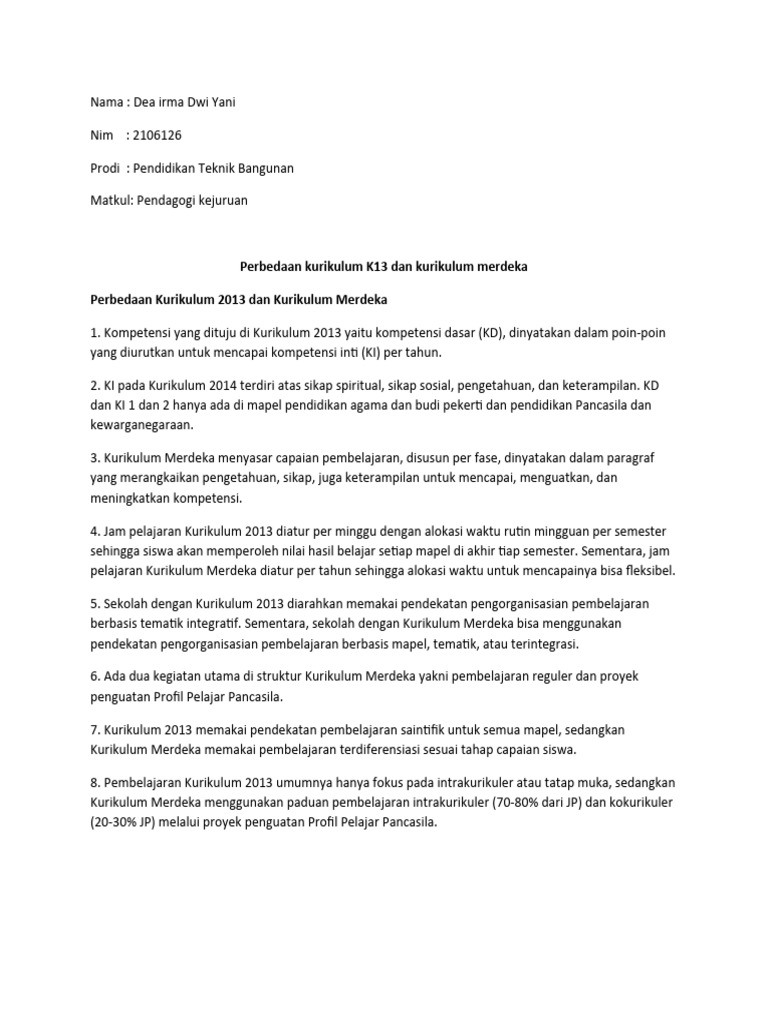 Nama : Dea irma Dwi Yani

Nim : 2106126

Prodi : Pendidikan Teknik Bangunan

Matkul: Pendagogi kejuruan

Perbedaan kurikulum K13 dan kurikulum merdeka

Perbedaan Kurikulum 2013 dan Kurikulum Merdeka

1. Kompetensi yang dituju di Kurikulum 2013 yaitu kompetensi dasar (KD), dinyatakan dalam poin-poin yang diurutkan untuk mencapai kompetensi inti (KI) per tahun.

2. KI pada Kurikulum 2014 terdiri atas sikap spiritual, sikap sosial, pengetahuan, dan keterampilan. KD dan KI 1 dan 2 hanya ada di mapel pendidikan agama dan budi pekerti dan pendidikan Pancasila dan kewarganegaraan.

3. Kurikulum Merdeka menyasar capaian pembelajaran, disusun per fase, dinyatakan dalam paragraf yang merangkaikan pengetahuan, sikap, juga keterampilan untuk mencapai, menguatkan, dan meningkatkan kompetensi.

4. Jam pelajaran Kurikulum 2013 diatur per minggu dengan alokasi waktu rutin mingguan per semester sehingga siswa akan memperoleh nilai hasil belajar setiap mapel di akhir tiap semester. Sementara, jam pelajaran Kurikulum Merdeka diatur per tahun sehingga alokasi waktu untuk mencapainya bisa fleksibel.

5. Sekolah dengan Kurikulum 2013 diarahkan memakai pendekatan pengorganisasian pembelajaran berbasis tematik integratif. Sementara, sekolah dengan Kurikulum Merdeka bisa menggunakan pendekatan pengorganisasian pembelajaran berbasis mapel, tematik, atau terintegrasi.

6. Ada dua kegiatan utama di struktur Kurikulum Merdeka yakni pembelajaran reguler dan proyek penguatan Profil Pelajar Pancasila.

7. Kurikulum 2013 memakai pendekatan pembelajaran saintifik untuk semua mapel, sedangkan Kurikulum Merdeka memakai pembelajaran terdiferensiasi sesuai tahap capaian siswa.

8. Pembelajaran Kurikulum 2013 umumnya hanya fokus pada intrakurikuler atau tatap muka, sedangkan Kurikulum Merdeka menggunakan paduan pembelajaran intrakurikuler (70-80% dari JP) dan kokurikuler (20-30% JP) melalui proyek penguatan Profil Pelajar Pancasila.